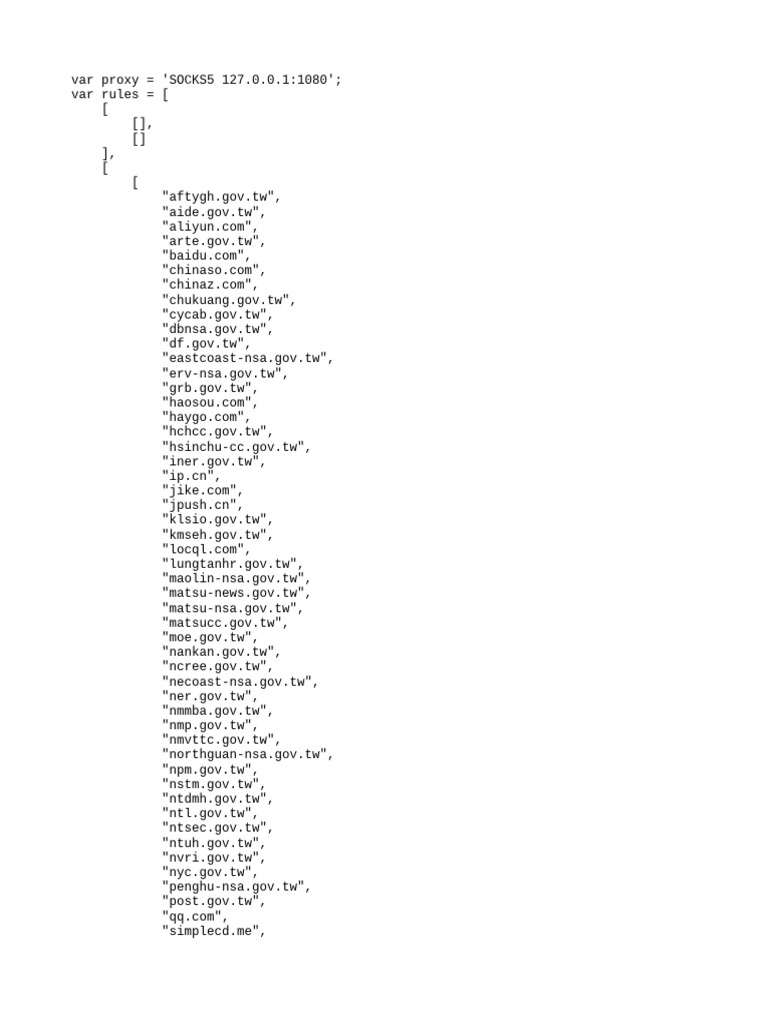 var proxy = 'SOCKS5 127.0.0.1:1080';
var rules = [
    [
        [],
        []
    ],
    [
        [
            "aftygh.gov.tw",
            "aide.gov.tw",
            "aliyun.com",
            "arte.gov.tw",
            "baidu.com",
            "chinaso.com",
            "chinaz.com",
            "chukuang.gov.tw",
            "cycab.gov.tw",
            "dbnsa.gov.tw",
            "df.gov.tw",
            "eastcoast-nsa.gov.tw",
            "erv-nsa.gov.tw",
            "grb.gov.tw",
            "haosou.com",
            "haygo.com",
            "hchcc.gov.tw",
            "hsinchu-cc.gov.tw",
            "iner.gov.tw",
            "ip.cn",
            "jike.com",
            "jpush.cn",
            "klsio.gov.tw",
            "kmseh.gov.tw",
            "locql.com",
            "lungtanhr.gov.tw",
            "maolin-nsa.gov.tw",
            "matsu-news.gov.tw",
            "matsu-nsa.gov.tw",
            "matsucc.gov.tw",
            "moe.gov.tw",
            "nankan.gov.tw",
            "ncree.gov.tw",
            "necoast-nsa.gov.tw",
            "ner.gov.tw",
            "nmmba.gov.tw",
            "nmp.gov.tw",
            "nmvttc.gov.tw",
            "northguan-nsa.gov.tw",
            "npm.gov.tw",
            "nstm.gov.tw",
            "ntdmh.gov.tw",
            "ntl.gov.tw",
            "ntsec.gov.tw",
            "ntuh.gov.tw",
            "nvri.gov.tw",
            "nyc.gov.tw",
            "penghu-nsa.gov.tw",
            "post.gov.tw",
            "qq.com",
            "simplecd.me",